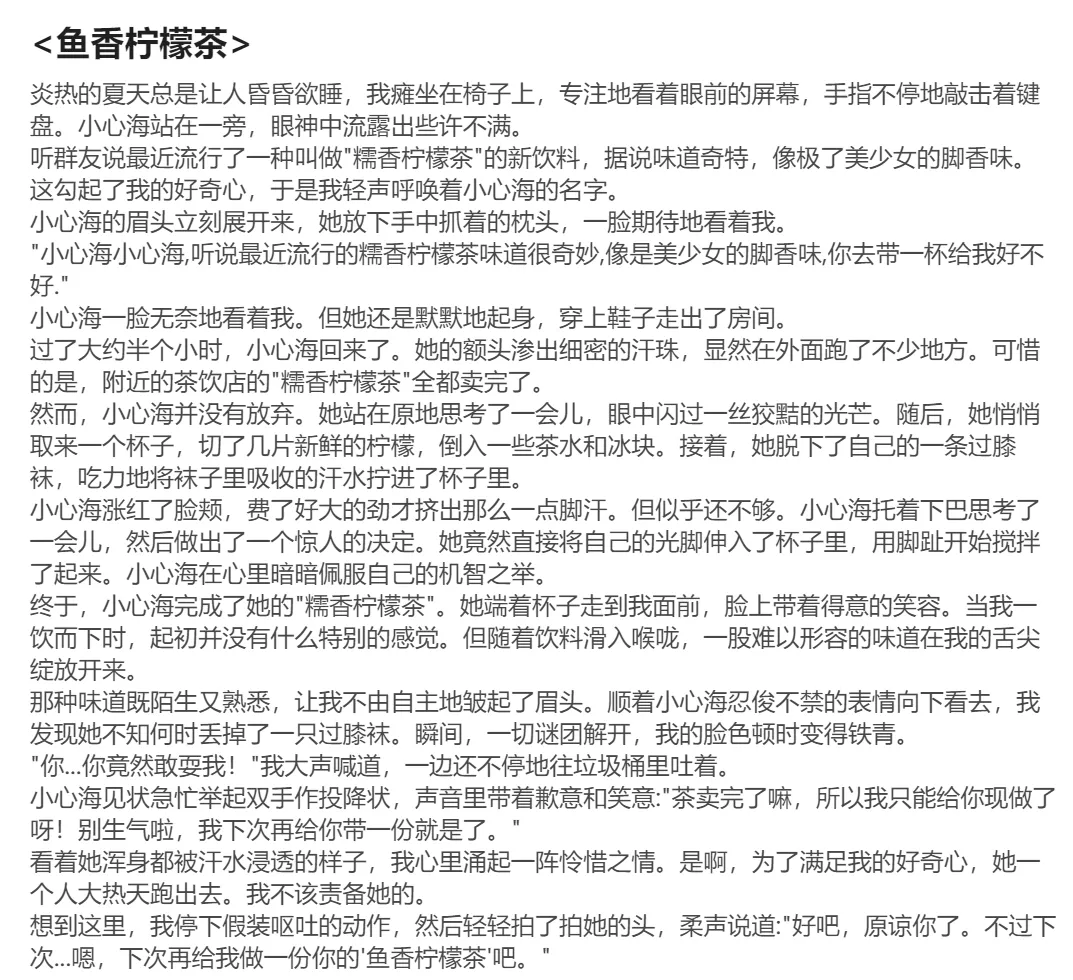 <鱼香柠檬茶>

炎热的夏天总是让人昏昏欲睡，我瘫坐在椅子上，专注地看着眼前的屏幕，手指不停地敲击着键盘。小心海站在一旁，眼神中流露出些许不满。

听群友说最近流行了一种叫做"糯香柠檬茶"的新饮料，据说味道奇特，像极了美少女的脚香味。这勾起了我的好奇心，于是我轻声呼唤着小心海的名字。

小心海的眉头立刻展开来，她放下手中抓着的枕头，一脸期待地看着我。

"小心海小心海,听说最近流行的糯香柠檬茶味道很奇妙,像是美少女的脚香味,你去带一杯给我好不好."

小心海一脸无奈地看着我。但她还是默默地起身，穿上鞋子走出了房间。

过了大约半个小时，小心海回来了。她的额头渗出细密的汗珠，显然在外面跑了不少地方。可惜的是，附近的茶饮店的"糯香柠檬茶"全都卖完了。

然而，小心海并没有放弃。她站在原地思考了一会儿，眼中闪过一丝狡黠的光芒。随后，她悄悄取来一个杯子，切了几片新鲜的柠檬，倒入一些茶水和冰块。接着，她脱下了自己的一条过膝袜，吃力地将袜子里吸收的汗水拧进了杯子里。

小心海涨红了脸颊，费了好大的劲才挤出那么一点脚汗。但似乎还不够。小心海托着下巴思考了一会儿，然后做出了一个惊人的决定。她竟然直接将自己的光脚伸入了杯子里，用脚趾开始搅拌了起来。小心海在心里暗暗佩服自己的机智之举。

终于，小心海完成了她的"糯香柠檬茶"。她端着杯子走到我面前，脸上带着得意的笑容。当我一饮而下时，起初并没有什么特别的感觉。但随着饮料滑入喉咙，一股难以形容的味道在我的舌尖绽放开来。

那种味道既陌生又熟悉，让我不由自主地皱起了眉头。顺着小心海忍俊不禁的表情向下看去，我发现她不知何时丢掉了一只过膝袜。瞬间，一切谜团解开，我的脸色顿时变得铁青。

"你...你竟然敢耍我！"我大声喊道，一边还不停地往垃圾桶里吐着。

小心海见状急忙举起双手作投降状，声音里带着歉意和笑意:"茶卖完了嘛，所以我只能给你现做了呀！别生气啦，我下次再给你带一份就是了。"

看着她浑身都被汗水浸透的样子，我心里涌起一阵怜惜之情。是啊，为了满足我的好奇心，她一个人大热天跑出去。我不该责备她的。

想到这里，我停下假装呕吐的动作，然后轻轻拍了拍她的头，柔声说道:"好吧，原谅你了。不过下次...嗯，下次再给我做一份你的'鱼香柠檬茶'吧。"